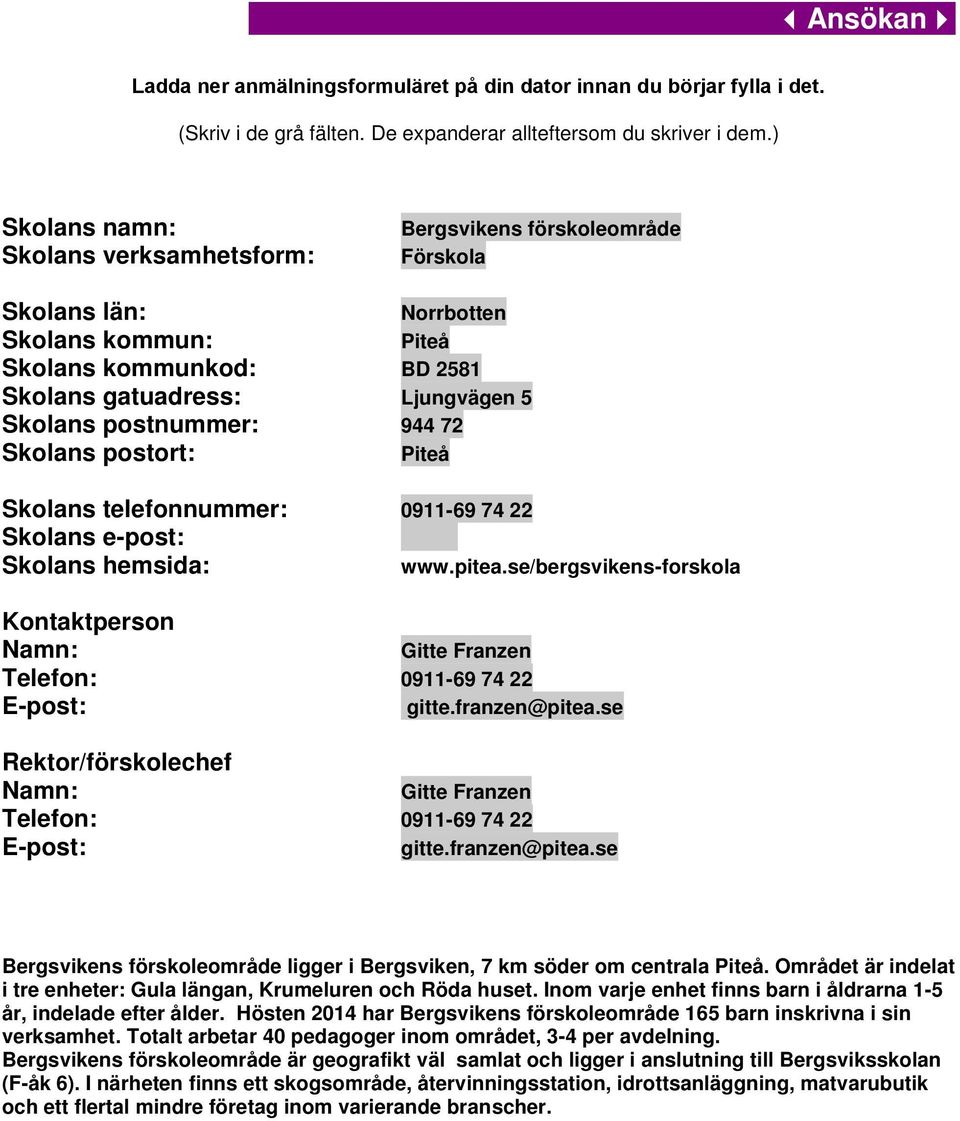 Ansökan

Ladda ner anmälningsformuläret på din dator innan du börjar fylla i det.

(Skriv i de grå fälten. De expanderar allteftersom du skriver i dem.)

Skolans namn: Bergsvikens förskoleområde
Skolans verksamhetsform: Förskola

Skolans län: Norrbotten
Skolans kommun: Piteå
Skolans kommunkod: BD 2581
Skolans gatuadress: Ljungvägen 5
Skolans postnummer: 944 72
Skolans postort: Piteå

Skolans telefonnummer: 0911-69 74 22
Skolans e-post:
Skolans hemsida: www.pitea.se/bergsvikens-forskola

Kontaktperson
Namn: Gitte Franzen
Telefon: 0911-69 74 22
E-post: gitte.franzen@pitea.se

Rektor/förskolechef
Namn: Gitte Franzen
Telefon: 0911-69 74 22
E-post: gitte.franzen@pitea.se

Bergsvikens förskoleområde ligger i Bergsviken, 7 km söder om centrala Piteå. Området är indelat i tre enheter: Gula längan, Krumeluren och Röda huset. Inom varje enhet finns barn i åldrarna 1-5 år, indelade efter ålder. Hösten 2014 har Bergsvikens förskoleområde 165 barn inskrivna i sin verksamhet. Totalt arbetar 40 pedagoger inom området, 3-4 per avdelning.
Bergsvikens förskoleområde är geografikt väl samlat och ligger i anslutning till Bergsviksskolan (F-åk 6). I närheten finns ett skogsområde, återvinningsstation, idrottsanläggning, matvarubutik och ett flertal mindre företag inom varierande branscher.